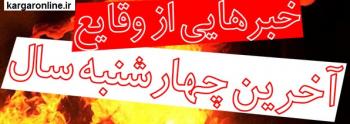 kargaronline.ir

خبرهایی از وقایع

آخرین چهارشنبه سال